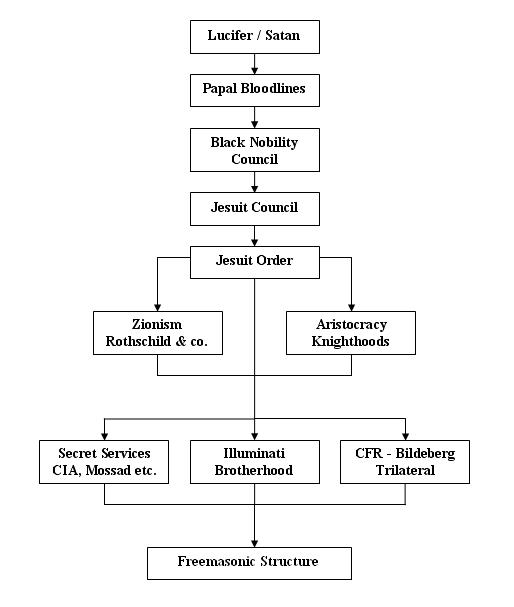 Lucifer / Satan

Papal Bloodlines

Black Nobility Council

Jesuit Council

Jesuit Order

Zionism Rothschild & co.

Aristocracy Knighthoods

Secret Services CIA, Mossad etc.

Illuminati Brotherhood

CFR - Bildeberg Trilateral

Freemasonic Structure